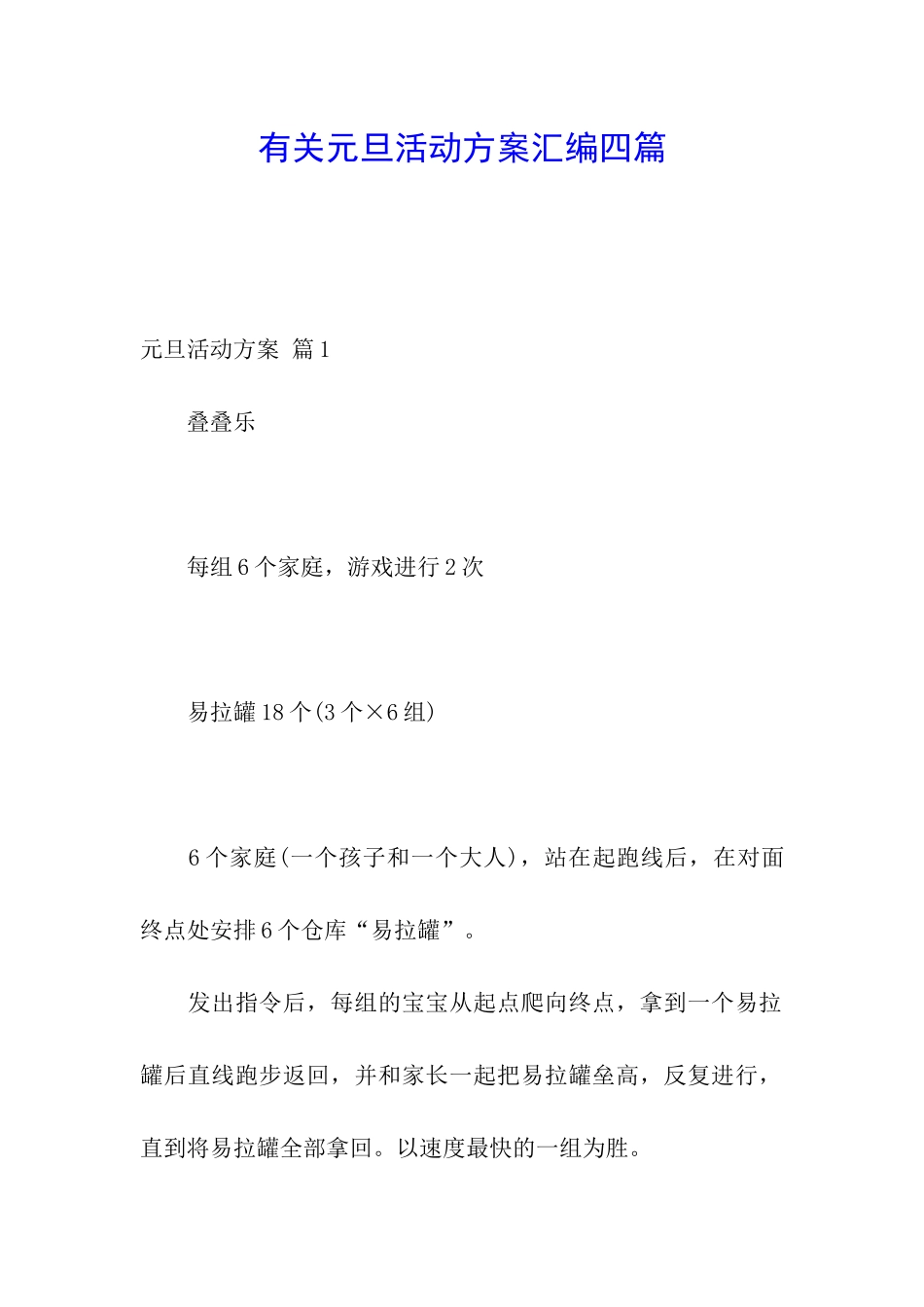 有关元旦活动方案汇编四篇

元旦活动方案 篇1

叠叠乐

每组6个家庭，游戏进行2次

易拉罐18个(3个×6组)

6个家庭(一个孩子和一个大人)，站在起跑线后，在对面终点处安排6个仓库“易拉罐”。

发出指令后，每组的宝宝从起点爬向终点，拿到一个易拉罐后直线跑步返回，并和家长一起把易拉罐垒高，反复进行，直到将易拉罐全部拿回。以速度最快的一组为胜。